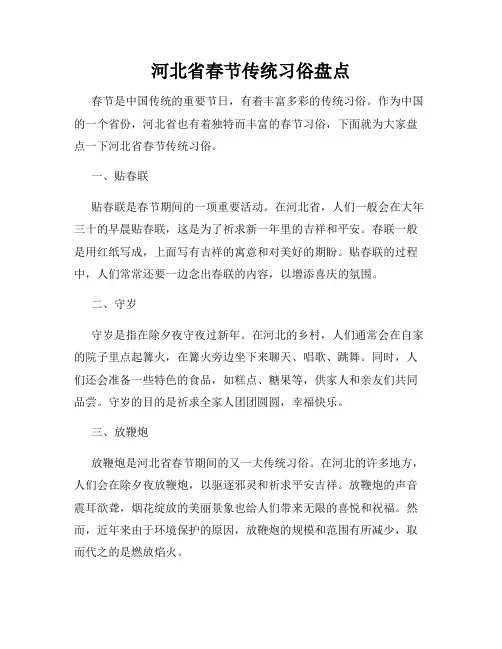 河北省春节传统习俗盘点

春节是中国传统的重要节日，有着丰富多彩的传统习俗。作为中国的一个省份，河北省也有着独特而丰富的春节习俗，下面就为大家盘点一下河北省春节传统习俗。

一、贴春联

贴春联是春节期间的一项重要活动。在河北省，人们一般会在大年三十的早晨贴春联，这是为了祈求新一年里的吉祥和平安。春联一般是用红纸写成，上面写有吉祥的寓意和对美好的期盼。贴春联的过程中，人们常常还要一边念出春联的内容，以增添喜庆的氛围。

二、守岁

守岁是指在除夕夜守夜过新年。在河北的乡村，人们通常会在自家的院子里点起篝火，在篝火旁边坐下来聊天、唱歌、跳舞。同时，人们还会准备一些特色的食品，如糕点、糖果等，供家人和亲友们共同品尝。守岁的目的是祈求全家人团团圆圆，幸福快乐。

三、放鞭炮

放鞭炮是河北省春节期间的又一大传统习俗。在河北的许多地方，人们会在除夕夜放鞭炮，以驱逐邪灵和祈求平安吉祥。放鞭炮的声音震耳欲聋，烟花绽放的美丽景象也给人们带来无限的喜悦和祝福。然而，近年来由于环境保护的原因，放鞭炮的规模和范围有所减少，取而代之的是燃放焰火。